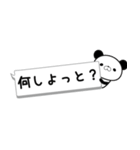 何しよっと？